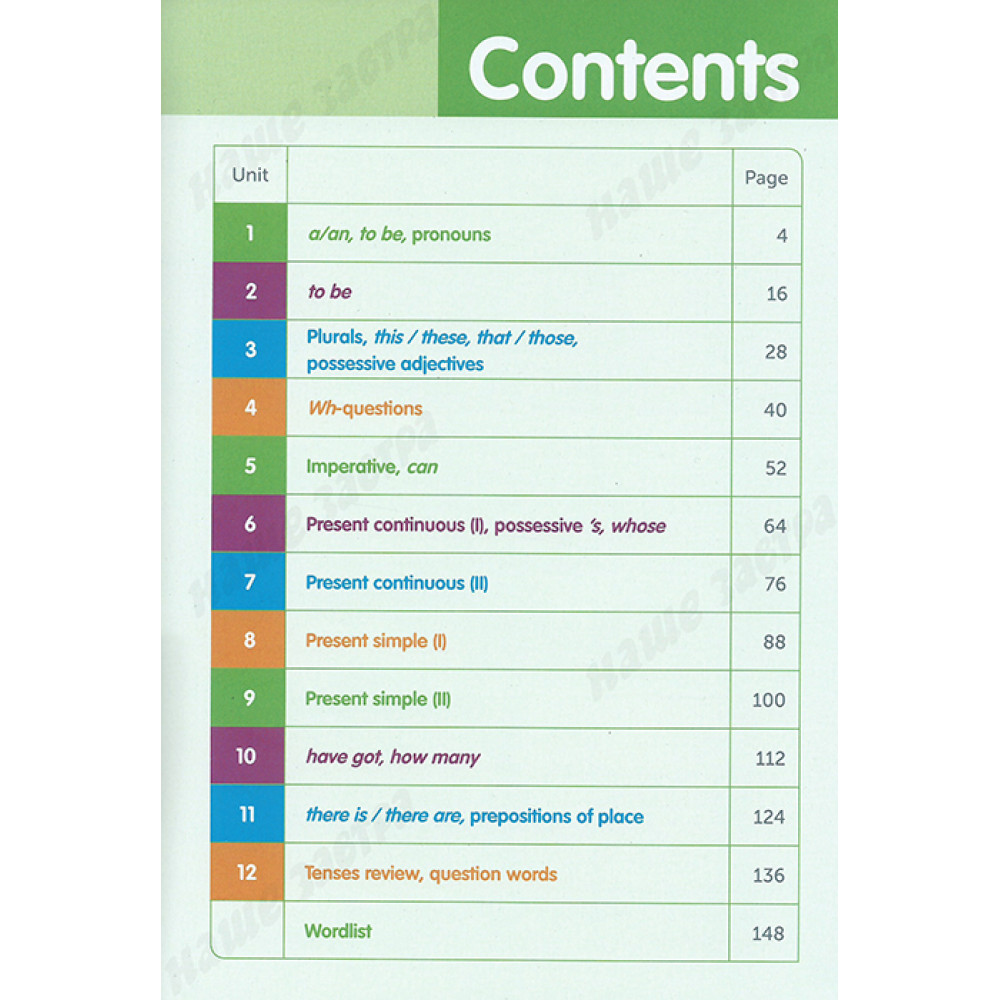 Contents

| Unit | | Page |
|---|---|---|
| 1 | a/an, to be, pronouns | 4 |
| 2 | to be | 16 |
| 3 | Plurals, this / these, that / those, possessive adjectives | 28 |
| 4 | Wh-questions | 40 |
| 5 | Imperative, can | 52 |
| 6 | Present continuous (I), possessive 's, whose | 64 |
| 7 | Present continuous (II) | 76 |
| 8 | Present simple (I) | 88 |
| 9 | Present simple (II) | 100 |
| 10 | have got, how many | 112 |
| 11 | there is / there are, prepositions of place | 124 |
| 12 | Tenses review, question words | 136 |
| | Wordlist | 148 |

Наше завтра